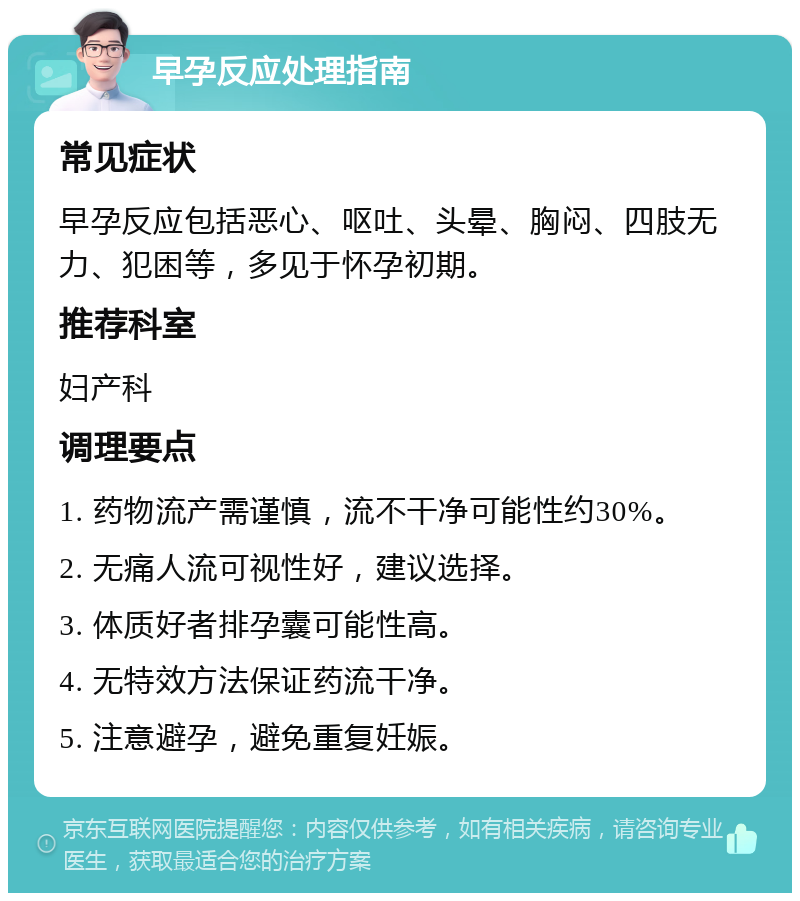 早孕反应处理指南

常见症状

早孕反应包括恶心、呕吐、头晕、胸闷、四肢无力、犯困等，多见于怀孕初期。

推荐科室

妇产科

调理要点

1. 药物流产需谨慎，流不干净可能性约30%。

2. 无痛人流可视性好，建议选择。

3. 体质好者排孕囊可能性高。

4. 无特效方法保证药流干净。

5. 注意避孕，避免重复妊娠。

京东互联网医院提醒您：内容仅供参考，如有相关疾病，请咨询专业医生，获取最适合您的治疗方案